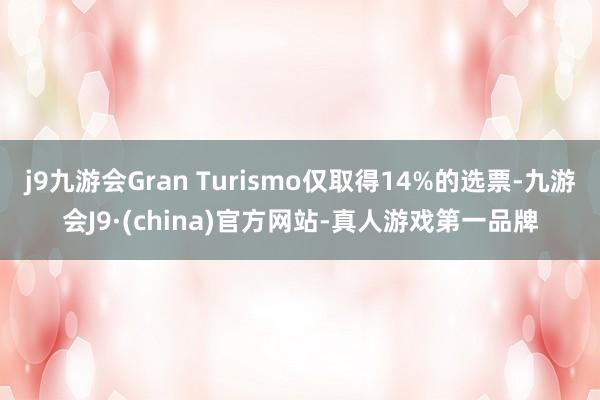 j9九游会Gran Turismo仅取得14%的选票-九游会J9·(china)官方网站-真人游戏第一品牌